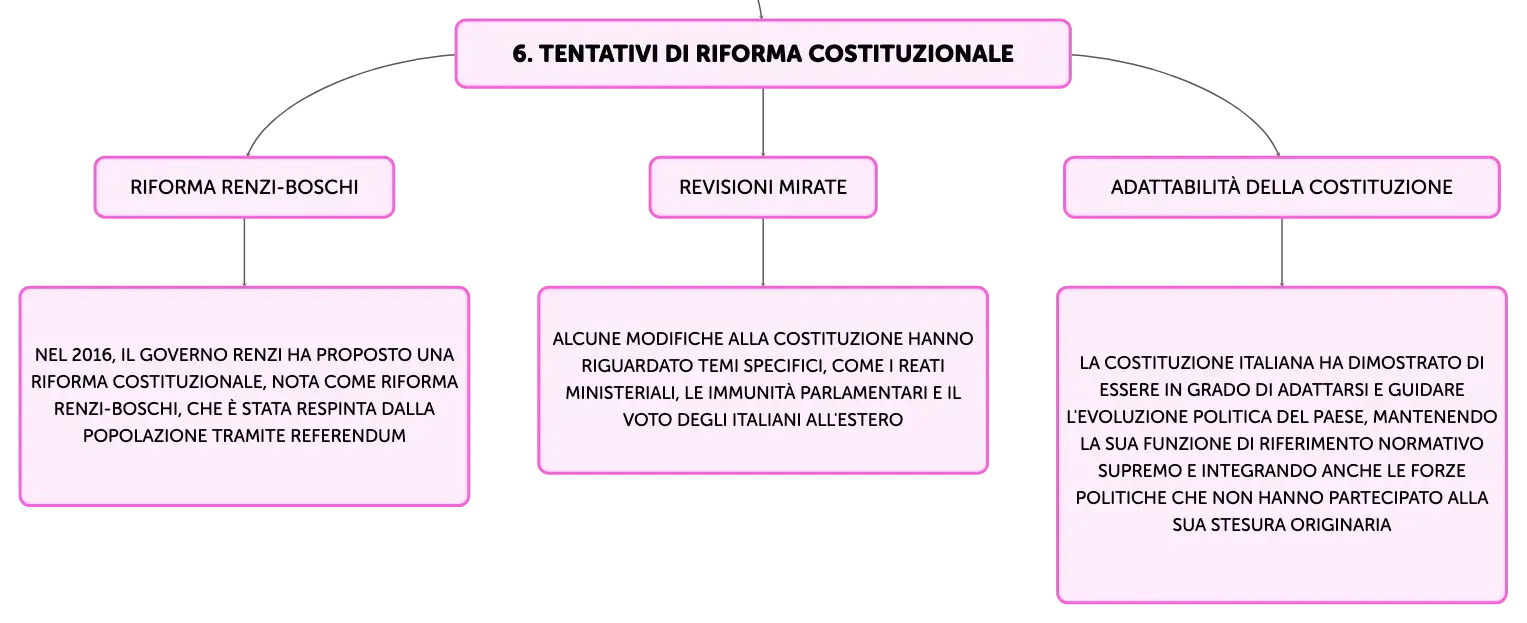 6. TENTATIVI DI RIFORMA COSTITUZIONALE

RIFORMA RENZI-BOSCHI

NEL 2016, IL GOVERNO RENZI HA PROPOSTO UNA RIFORMA COSTITUZIONALE, NOTA COME RIFORMA RENZI-BOSCHI, CHE È STATA RESPINTA DALLA POPOLAZIONE TRAMITE REFERENDUM

REVISIONI MIRATE

ALCUNE MODIFICHE ALLA COSTITUZIONE HANNO RIGUARDATO TEMI SPECIFICI, COME I REATI MINISTERIALI, LE IMMUNITÀ PARLAMENTARI E IL VOTO DEGLI ITALIANI ALL'ESTERO

ADATTABILITÀ DELLA COSTITUZIONE

LA COSTITUZIONE ITALIANA HA DIMOSTRATO DI ESSERE IN GRADO DI ADATTARSI E GUIDARE L'EVOLUZIONE POLITICA DEL PAESE, MANTENENDO LA SUA FUNZIONE DI RIFERIMENTO NORMATIVO SUPREMO E INTEGRANDO ANCHE LE FORZE POLITICHE CHE NON HANNO PARTECIPATO ALLA SUA STESURA ORIGINARIA